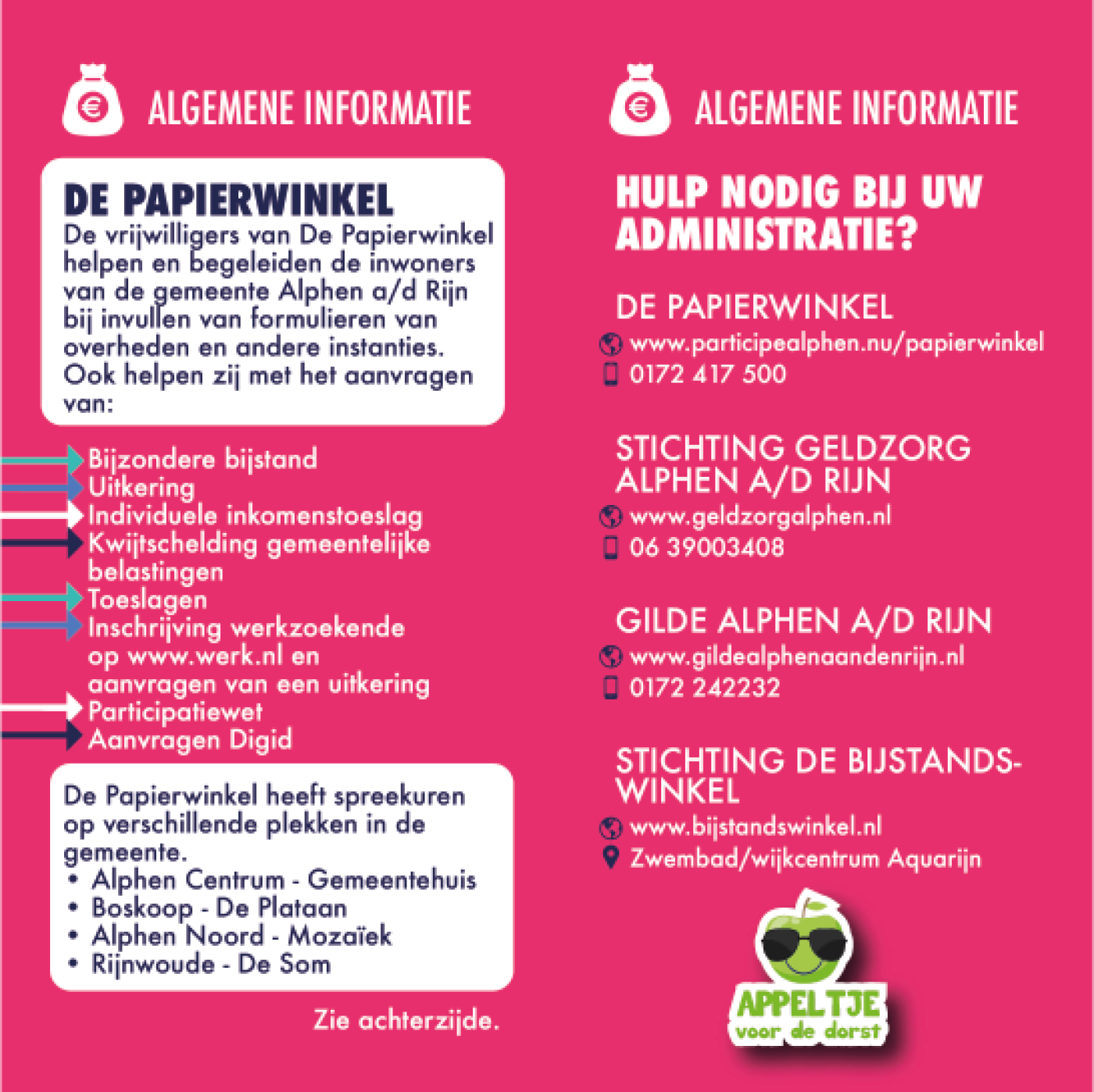 ALGEMENE INFORMATIE

DE PAPIERWINKEL
De vrijwilligers van De Papierwinkel helpen en begeleiden de inwoners van de gemeente Alphen a/d Rijn bij invullen van formulieren van overheden en andere instanties. Ook helpen zij met het aanvragen van:

Bijzondere bijstand
Uitkering
Individuele inkomenstoeslag
Kwijtschelding gemeentelijke belastingen
Toeslagen
Inschrijving werkzoekende op www.werk.nl en aanvragen van een uitkering
Participatiewet
Aanvragen Digid

De Papierwinkel heeft spreekuren op verschillende plekken in de gemeente.
• Alphen Centrum - Gemeentehuis
• Boskoop - De Plataan
• Alphen Noord - Mozaïek
• Rijnwoude - De Som

Zie achterzijde.

ALGEMENE INFORMATIE

HULP NODIG BIJ UW ADMINISTRATIE?

DE PAPIERWINKEL
www.participealphen.nu/papierwinkel
0172 417 500

STICHTING GELDZORG ALPHEN A/D RIJN
www.geldzorgalphen.nl
06 39003408

GILDE ALPHEN A/D RIJN
www.gildealphenaandenrijn.nl
0172 242232

STICHTING DE BIJSTANDSWINKEL
www.bijstandswinkel.nl
Zwembad/wijkcentrum Aquarijn

APPELTJE voor de dorst